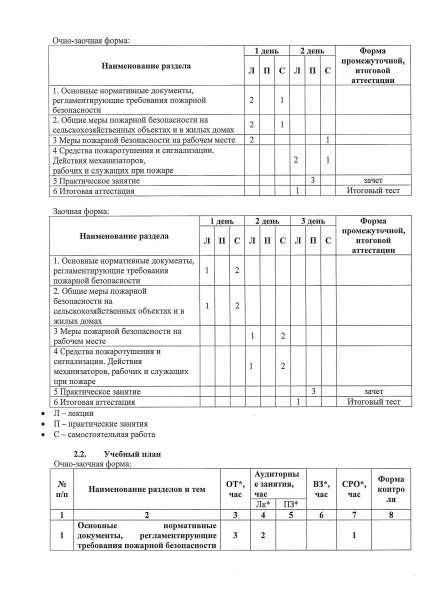 Очно-заочная форма:

| Наименование раздела | 1 день Л | 1 день П | 1 день С | 2 день Л | 2 день П | 2 день С | Форма промежуточной, итоговой аттестации |
|---|---|---|---|---|---|---|---|
| 1. Основные нормативные документы, регламентирующие требования пожарной безопасности | 2 | | 1 | | | | |
| 2. Общие меры пожарной безопасности на сельскохозяйственных объектах и в жилых домах | 2 | | 1 | | | | |
| 3 Меры пожарной безопасности на рабочем месте | 2 | | | | | 1 | |
| 4 Средства пожаротушения и сигнализации. Действия механизаторов, рабочих и служащих при пожаре | | | | 2 | | 1 | |
| 5 Практическое занятие | | | | | 3 | | зачет |
| 6 Итоговая аттестация | | | | 1 | | | Итоговый тест |

Заочная форма:

| Наименование раздела | 1 день Л | 1 день П | 1 день С | 2 день Л | 2 день П | 2 день С | 3 день Л | 3 день П | 3 день С | Форма промежуточной, итоговой аттестации |
|---|---|---|---|---|---|---|---|---|---|---|
| 1. Основные нормативные документы, регламентирующие требования пожарной безопасности | 1 | | 2 | | | | | | | |
| 2. Общие меры пожарной безопасности на сельскохозяйственных объектах и в жилых домах | 1 | | 2 | | | | | | | |
| 3 Меры пожарной безопасности на рабочем месте | | | | 1 | | 2 | | | | |
| 4 Средства пожаротушения и сигнализации. Действия механизаторов, рабочих и служащих при пожаре | | | | 1 | | 2 | | | | |
| 5 Практическое занятие | | | | | | | | 3 | | зачет |
| 6 Итоговая аттестация | | | | | | | 1 | | | Итоговый тест |

• Л – лекции
• П – практические занятия
• С – самостоятельная работа

2.2. Учебный план
Очно-заочная форма:

| № п/п | Наименование разделов и тем | ОТ*, час | Аудиторные занятия, час Лк* | Аудиторные занятия, час ПЗ* | ВЗ*, час | СРО*, час | Форма контроля |
|---|---|---|---|---|---|---|---|
| 1 | 2 | 3 | 4 | 5 | 6 | 7 | 8 |
| 1 | Основные нормативные документы, регламентирующие требования пожарной безопасности | 3 | 2 | | | 1 | |